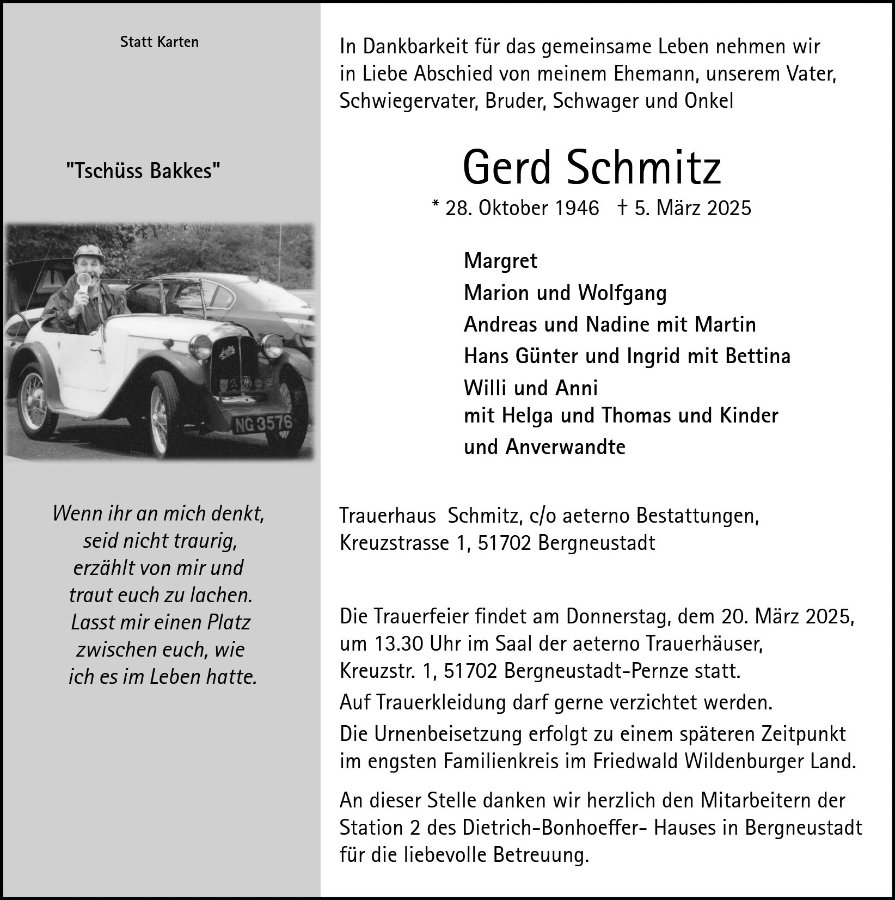 Statt Karten

"Tschüss Bakkes"

NG 3576

Wenn ihr an mich denkt, seid nicht traurig, erzählt von mir und traut euch zu lachen. Lasst mir einen Platz zwischen euch, wie ich es im Leben hatte.

In Dankbarkeit für das gemeinsame Leben nehmen wir in Liebe Abschied von meinem Ehemann, unserem Vater, Schwiegervater, Bruder, Schwager und Onkel

Gerd Schmitz

* 28. Oktober 1946 † 5. März 2025

Margret
Marion und Wolfgang
Andreas und Nadine mit Martin
Hans Günter und Ingrid mit Bettina
Willi und Anni
mit Helga und Thomas und Kinder
und Anverwandte

Trauerhaus Schmitz, c/o aeterno Bestattungen, Kreuzstrasse 1, 51702 Bergneustadt

Die Trauerfeier findet am Donnerstag, dem 20. März 2025, um 13.30 Uhr im Saal der aeterno Trauerhäuser, Kreuzstr. 1, 51702 Bergneustadt-Pernze statt.
Auf Trauerkleidung darf gerne verzichtet werden.
Die Urnenbeisetzung erfolgt zu einem späteren Zeitpunkt im engsten Familienkreis im Friedwald Wildenburger Land.

An dieser Stelle danken wir herzlich den Mitarbeitern der Station 2 des Dietrich-Bonhoeffer- Hauses in Bergneustadt für die liebevolle Betreuung.